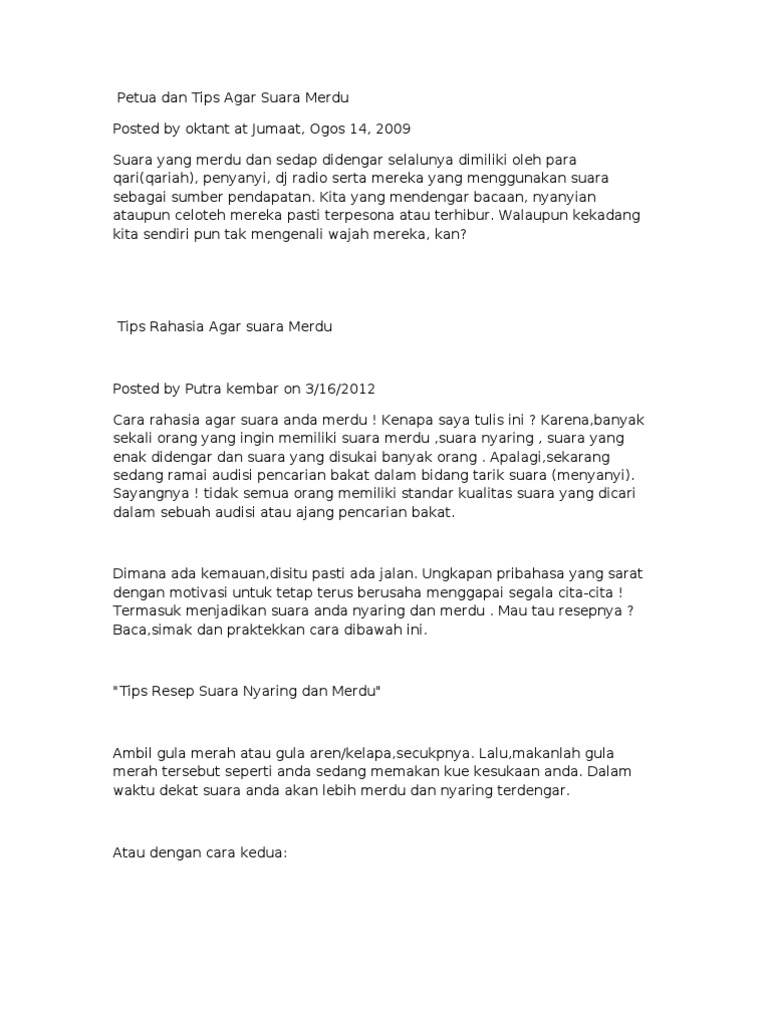 Petua dan Tips Agar Suara Merdu

Posted by oktant at Jumaat, Ogos 14, 2009

Suara yang merdu dan sedap didengar selalunya dimiliki oleh para qari(qariah), penyanyi, dj radio serta mereka yang menggunakan suara sebagai sumber pendapatan. Kita yang mendengar bacaan, nyanyian ataupun celoteh mereka pasti terpesona atau terhibur. Walaupun kekadang kita sendiri pun tak mengenali wajah mereka, kan?

Tips Rahasia Agar suara Merdu

Posted by Putra kembar on 3/16/2012

Cara rahasia agar suara anda merdu ! Kenapa saya tulis ini ? Karena,banyak sekali orang yang ingin memiliki suara merdu ,suara nyaring , suara yang enak didengar dan suara yang disukai banyak orang . Apalagi,sekarang sedang ramai audisi pencarian bakat dalam bidang tarik suara (menyanyi). Sayangnya ! tidak semua orang memiliki standar kualitas suara yang dicari dalam sebuah audisi atau ajang pencarian bakat.

Dimana ada kemauan,disitu pasti ada jalan. Ungkapan pribahasa yang sarat dengan motivasi untuk tetap terus berusaha menggapai segala cita-cita ! Termasuk menjadikan suara anda nyaring dan merdu . Mau tau resepnya ? Baca,simak dan praktekkan cara dibawah ini.

"Tips Resep Suara Nyaring dan Merdu"

Ambil gula merah atau gula aren/kelapa,secukpnya. Lalu,makanlah gula merah tersebut seperti anda sedang memakan kue kesukaan anda. Dalam waktu dekat suara anda akan lebih merdu dan nyaring terdengar.

Atau dengan cara kedua: